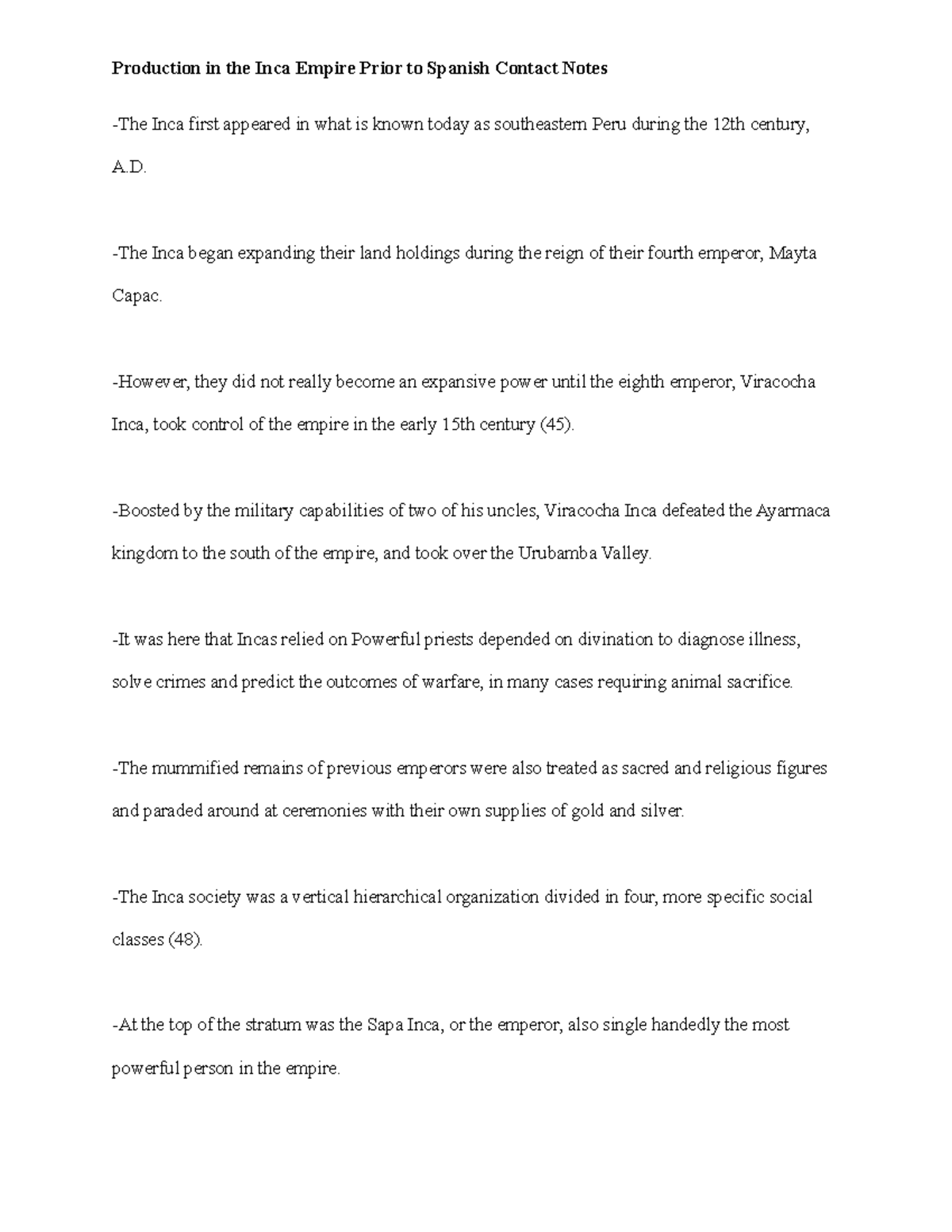 Production in the Inca Empire Prior to Spanish Contact Notes

-The Inca first appeared in what is known today as southeastern Peru during the 12th century, A.D.

-The Inca began expanding their land holdings during the reign of their fourth emperor, Mayta Capac.

-However, they did not really become an expansive power until the eighth emperor, Viracocha Inca, took control of the empire in the early 15th century (45).

-Boosted by the military capabilities of two of his uncles, Viracocha Inca defeated the Ayarmaca kingdom to the south of the empire, and took over the Urubamba Valley.

-It was here that Incas relied on Powerful priests depended on divination to diagnose illness, solve crimes and predict the outcomes of warfare, in many cases requiring animal sacrifice.

-The mummified remains of previous emperors were also treated as sacred and religious figures and paraded around at ceremonies with their own supplies of gold and silver.

-The Inca society was a vertical hierarchical organization divided in four, more specific social classes (48).

-At the top of the stratum was the Sapa Inca, or the emperor, also single handedly the most powerful person in the empire.